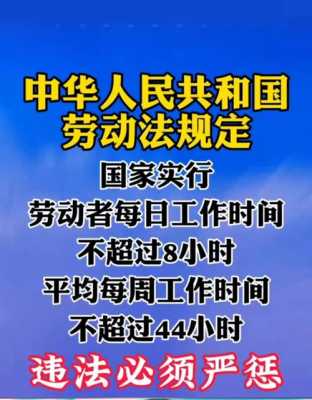 中华人民共和国
劳动法规定

国家实行
劳动者每日工作时间
不超过8小时
平均每周工作时间
不超过44小时

违法必须严惩